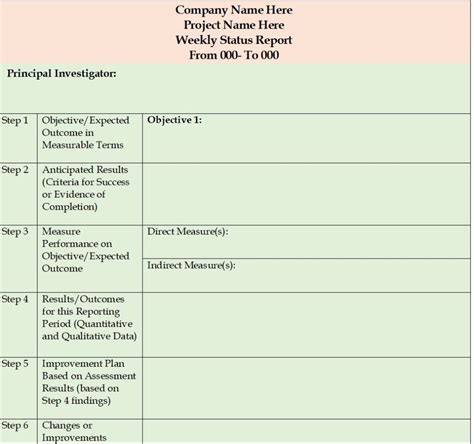 Company Name Here
Project Name Here
Weekly Status Report
From 000- To 000

Principal Investigator:

| | | |
|---|---|---|
| Step 1 | Objective/Expected Outcome in Measurable Terms | Objective 1: |
| Step 2 | Anticipated Results (Criteria for Success or Evidence of Completion) | |
| Step 3 | Measure Performance on Objective/Expected Outcome | Direct Measure(s): |
| | | Indirect Measure(s): |
| Step 4 | Results/Outcomes for this Reporting Period (Quantitative and Qualitative Data) | |
| Step 5 | Improvement Plan Based on Assessment Results (based on Step 4 findings) | |
| Step 6 | Changes or Improvements | |